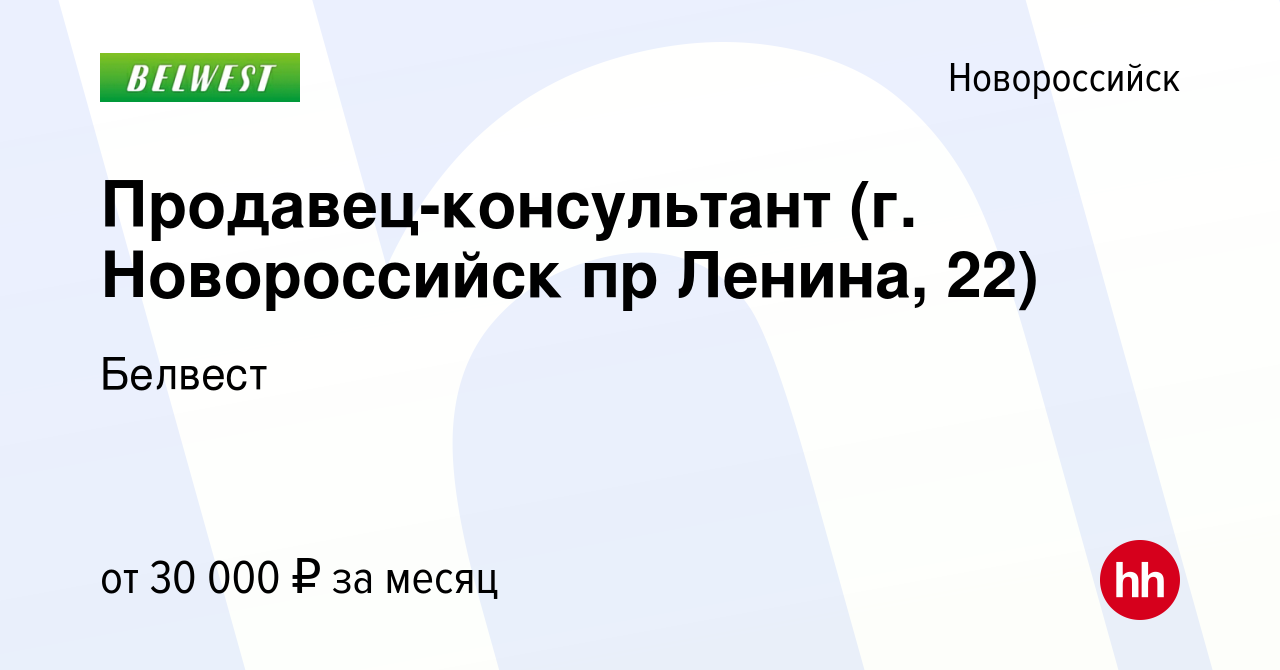 BELWEST

Новороссийск

Продавец-консультант (г. Новороссийск пр Ленина, 22)

Белвест

от 30 000 ₽ за месяц

hh